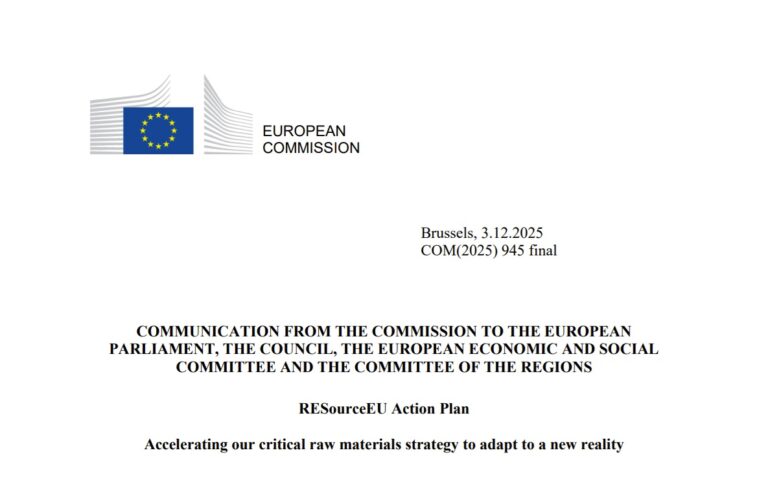 EUROPEAN
COMMISSION

Brussels, 3.12.2025
COM(2025) 945 final

COMMUNICATION FROM THE COMMISSION TO THE EUROPEAN PARLIAMENT, THE COUNCIL, THE EUROPEAN ECONOMIC AND SOCIAL COMMITTEE AND THE COMMITTEE OF THE REGIONS

RESourceEU Action Plan

Accelerating our critical raw materials strategy to adapt to a new reality